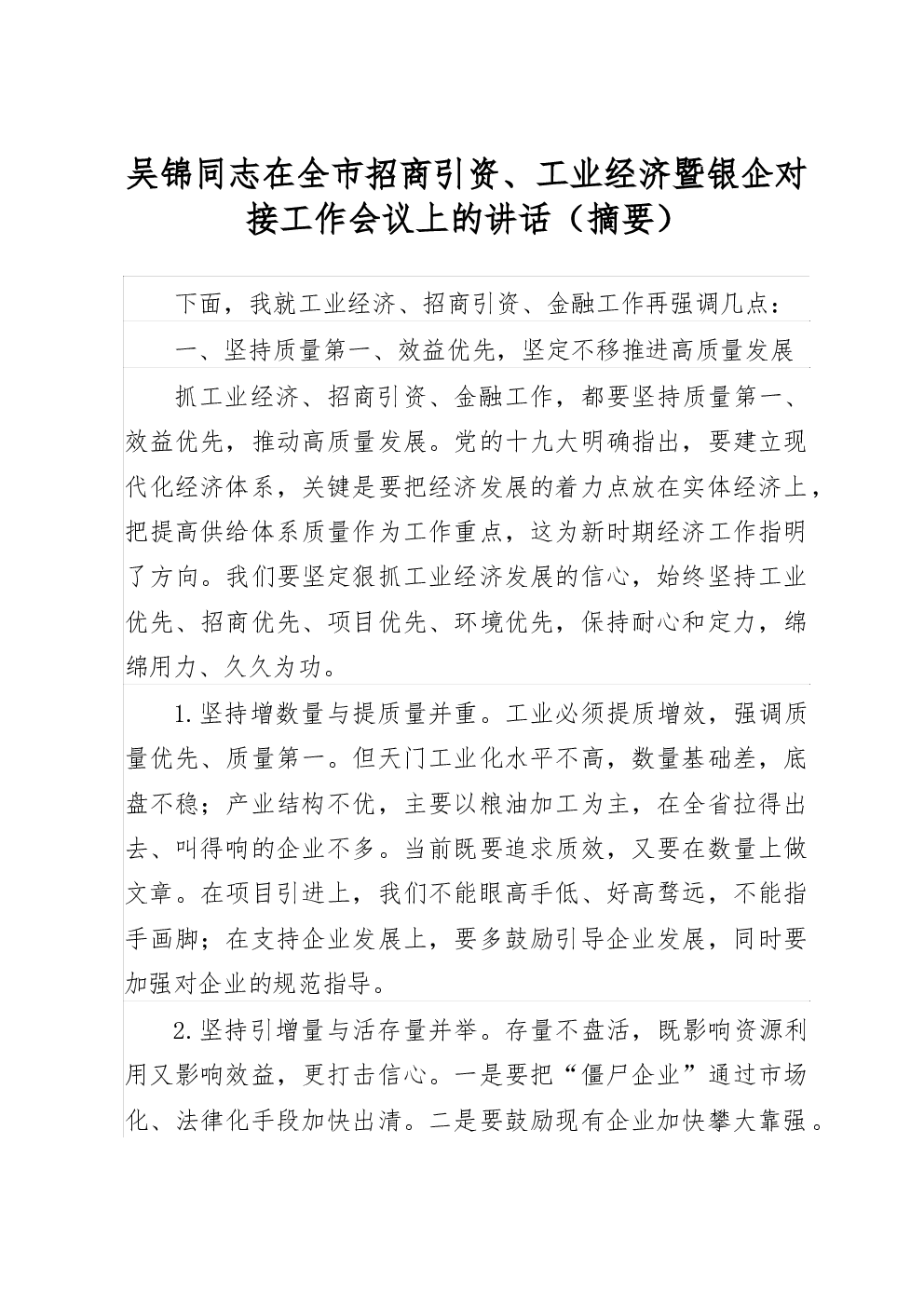 吴锦同志在全市招商引资、工业经济暨银企对接工作会议上的讲话（摘要）

下面，我就工业经济、招商引资、金融工作再强调几点：

一、坚持质量第一、效益优先，坚定不移推进高质量发展

抓工业经济、招商引资、金融工作，都要坚持质量第一、效益优先，推动高质量发展。党的十九大明确指出，要建立现代化经济体系，关键是要把经济发展的着力点放在实体经济上，把提高供给体系质量作为工作重点，这为新时期经济工作指明了方向。我们要坚定狠抓工业经济发展的信心，始终坚持工业优先、招商优先、项目优先、环境优先，保持耐心和定力，绵绵用力、久久为功。

1.坚持增数量与提质量并重。工业必须提质增效，强调质量优先、质量第一。但天门工业化水平不高，数量基础差，底盘不稳；产业结构不优，主要以粮油加工为主，在全省拉得出去、叫得响的企业不多。当前既要追求质效，又要在数量上做文章。在项目引进上，我们不能眼高手低、好高骛远，不能指手画脚；在支持企业发展上，要多鼓励引导企业发展，同时要加强对企业的规范指导。

2.坚持引增量与活存量并举。存量不盘活，既影响资源利用又影响效益，更打击信心。一是要把“僵尸企业”通过市场化、法律化手段加快出清。二是要鼓励现有企业加快攀大靠强。